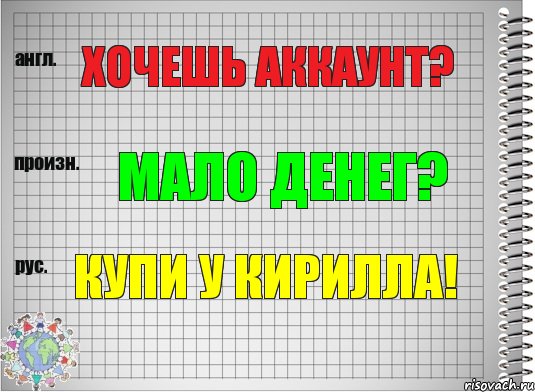 англ.
ХОЧЕШЬ АККАУНТ?

произн.
МАЛО ДЕНЕГ?

рус.
КУПИ У КИРИЛЛА!

risovach.ru